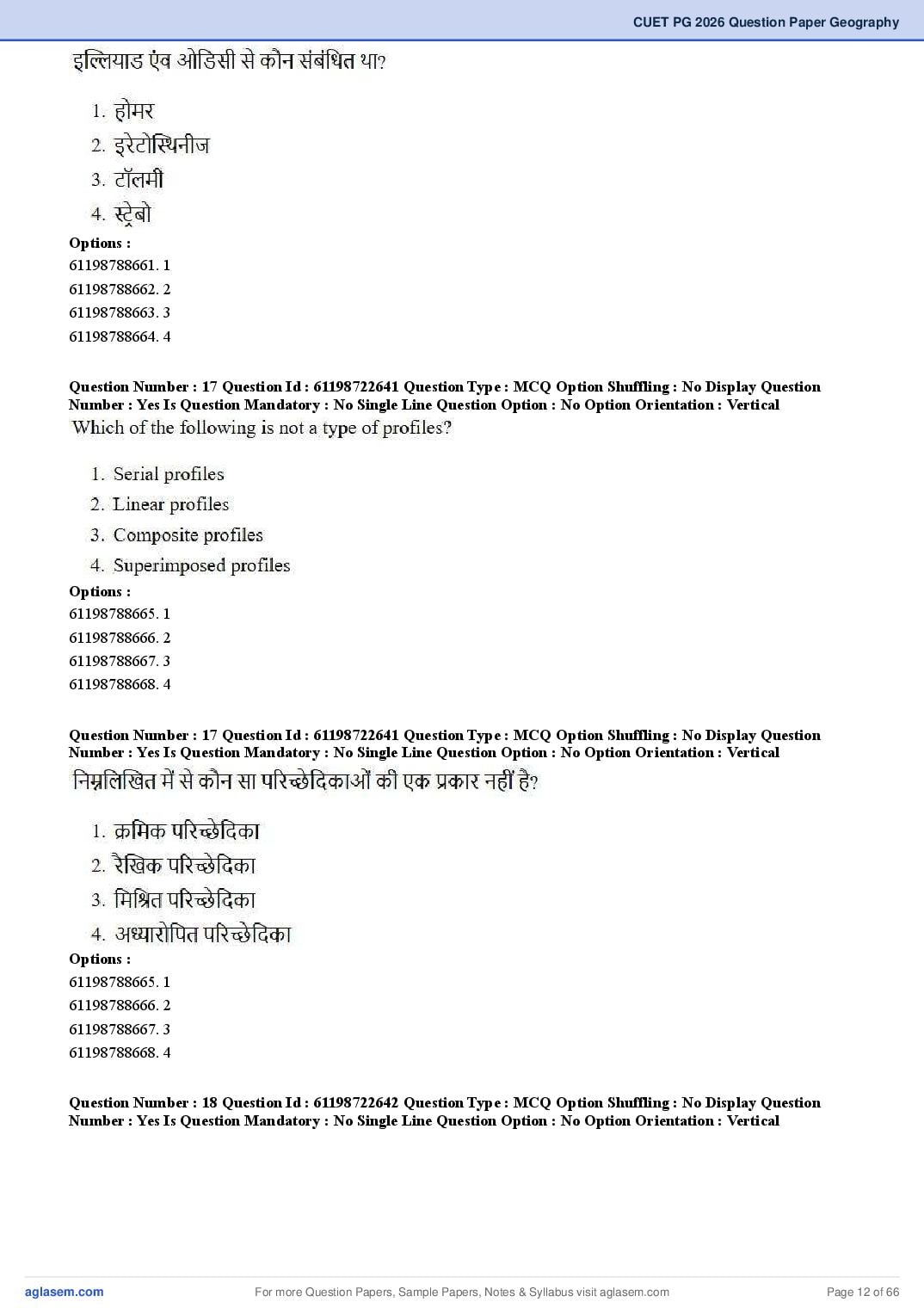 CUET PG 2026 Question Paper Geography

इल्लियाड एंव ओडिसी से कौन संबंधित था?

1. होमर
2. इरेटोस्थिनीज
3. टॉलमी
4. स्ट्रेबो

Options :
61198788661. 1
61198788662. 2
61198788663. 3
61198788664. 4

Question Number : 17 Question Id : 61198722641 Question Type : MCQ Option Shuffling : No Display Question Number : Yes Is Question Mandatory : No Single Line Question Option : No Option Orientation : Vertical

Which of the following is not a type of profiles?

1. Serial profiles
2. Linear profiles
3. Composite profiles
4. Superimposed profiles

Options :
61198788665. 1
61198788666. 2
61198788667. 3
61198788668. 4

Question Number : 17 Question Id : 61198722641 Question Type : MCQ Option Shuffling : No Display Question Number : Yes Is Question Mandatory : No Single Line Question Option : No Option Orientation : Vertical

निम्नलिखित में से कौन सा परिच्छेदिकाओं की एक प्रकार नहीं है?

1. क्रमिक परिच्छेदिका
2. रैखिक परिच्छेदिका
3. मिश्रित परिच्छेदिका
4. अध्यारोपित परिच्छेदिका

Options :
61198788665. 1
61198788666. 2
61198788667. 3
61198788668. 4

Question Number : 18 Question Id : 61198722642 Question Type : MCQ Option Shuffling : No Display Question Number : Yes Is Question Mandatory : No Single Line Question Option : No Option Orientation : Vertical

aglasem.com
For more Question Papers, Sample Papers, Notes & Syllabus visit aglasem.com
Page 12 of 66